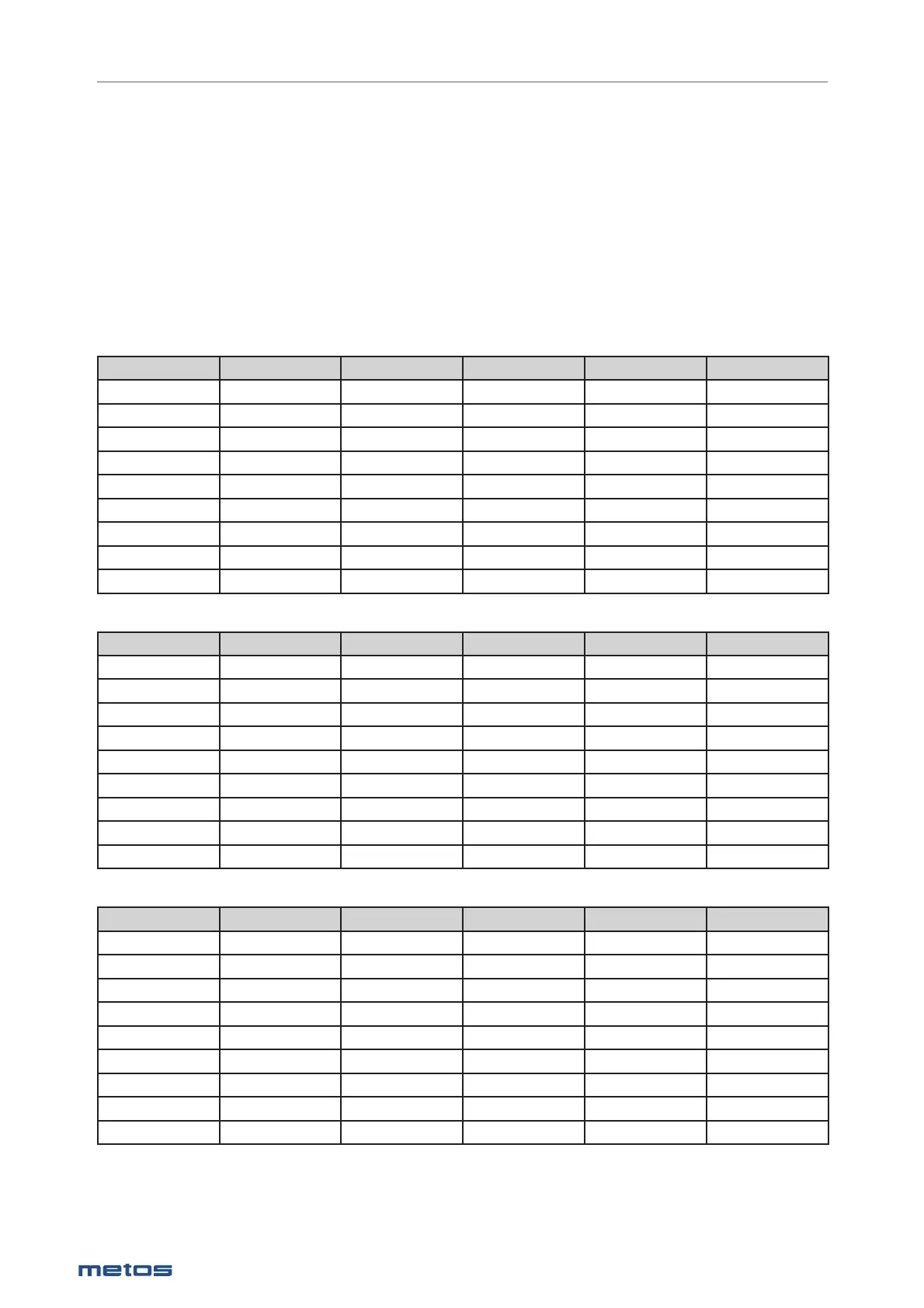 metos